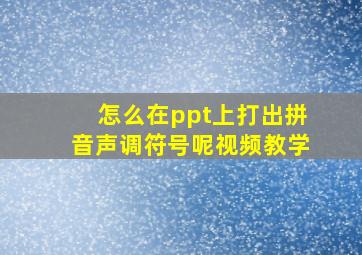 怎么在ppt上打出拼音声调符号呢视频教学